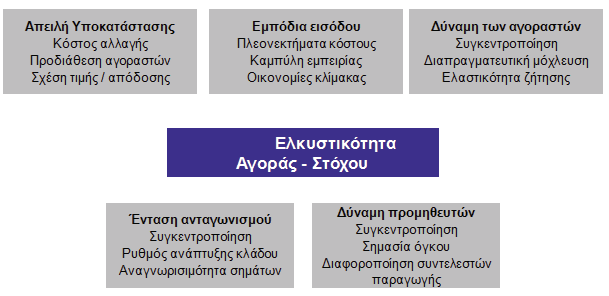 Απειλή Υποκατάστασης
Κόστος αλλαγής
Προδιάθεση αγοραστών
Σχέση τιμής / απόδοσης

Εμπόδια εισόδου
Πλεονεκτήματα κόστους
Καμπύλη εμπειρίας
Οικονομίες κλίμακας

Δύναμη των αγοραστών
Συγκεντροποίηση
Διαπραγματευτική μόχλευση
Ελαστικότητα ζήτησης

Ελκυστικότητα
Αγοράς - Στόχου

Ένταση ανταγωνισμού
Συγκεντροποίηση
Ρυθμός ανάπτυξης κλάδου
Αναγνωρισιμότητα σημάτων

Δύναμη προμηθευτών
Συγκεντροποίηση
Σημασία όγκου
Διαφοροποίηση συντελεστών παραγωγής